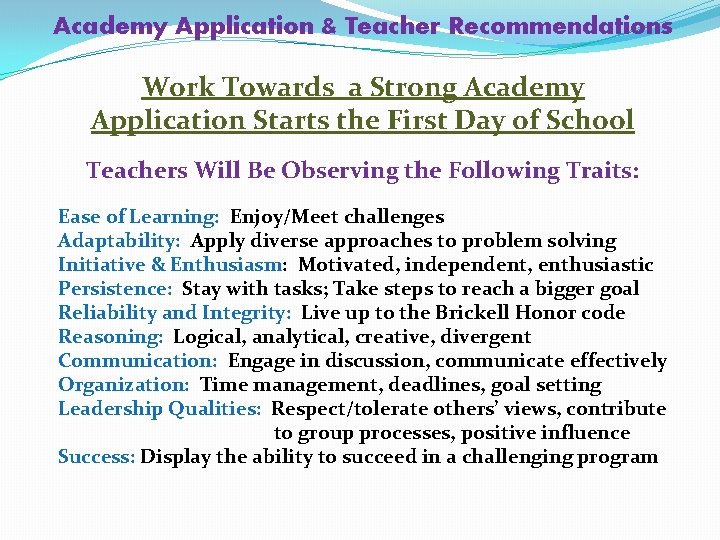 Academy Application & Teacher Recommendations

Work Towards a Strong Academy Application Starts the First Day of School

Teachers Will Be Observing the Following Traits:

Ease of Learning: Enjoy/Meet challenges
Adaptability: Apply diverse approaches to problem solving
Initiative & Enthusiasm: Motivated, independent, enthusiastic
Persistence: Stay with tasks; Take steps to reach a bigger goal
Reliability and Integrity: Live up to the Brickell Honor code
Reasoning: Logical, analytical, creative, divergent
Communication: Engage in discussion, communicate effectively
Organization: Time management, deadlines, goal setting
Leadership Qualities: Respect/tolerate others' views, contribute to group processes, positive influence
Success: Display the ability to succeed in a challenging program